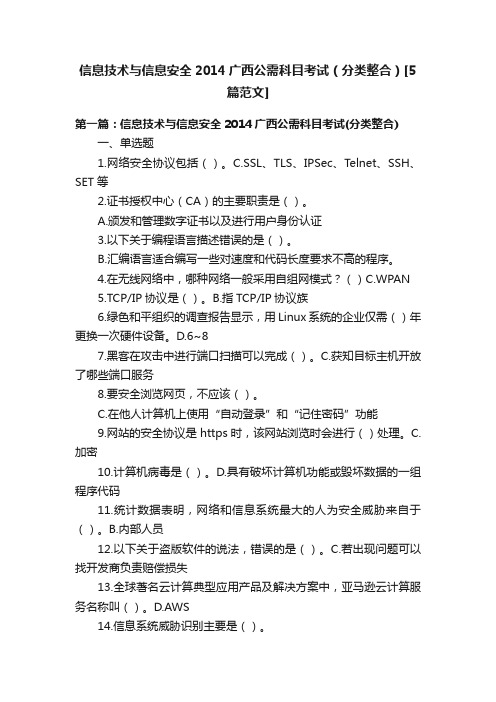 信息技术与信息安全 2014 广西公需科目考试（分类整合）[5篇范文]

第一篇：信息技术与信息安全 2014 广西公需科目考试(分类整合)

一、单选题

1.网络安全协议包括（ ）。C.SSL、TLS、IPSec、Telnet、SSH、SET 等

2.证书授权中心（CA）的主要职责是（ ）。

A.颁发和管理数字证书以及进行用户身份认证

3.以下关于编程语言描述错误的是（ ）。

B.汇编语言适合编写一些对速度和代码长度要求不高的程序。

4.在无线网络中，哪种网络一般采用自组网模式？（ ）C.WPAN

5.TCP/IP 协议是（ ）。B.指 TCP/IP 协议族

6.绿色和平组织的调查报告显示，用 Linux 系统的企业仅需（ ）年更换一次硬件设备。D.6~8

7.黑客在攻击中进行端口扫描可以完成（ ）。C.获知目标主机开放了哪些端口服务

8.要安全浏览网页，不应该（ ）。

C.在他人计算机上使用“自动登录”和“记住密码”功能

9.网站的安全协议是 https 时，该网站浏览时会进行（ ）处理。C.加密

10.计算机病毒是（ ）。D.具有破坏计算机功能或毁坏数据的一组程序代码

11.统计数据表明，网络和信息系统最大的人为安全威胁来自于（ ）。B.内部人员

12.以下关于盗版软件的说法，错误的是（ ）。C.若出现问题可以找开发商负责赔偿损失

13.全球著名云计算典型应用产品及解决方案中，亚马逊云计算服务名称叫（ ）。D.AWS

14.信息系统威胁识别主要是（ ）。